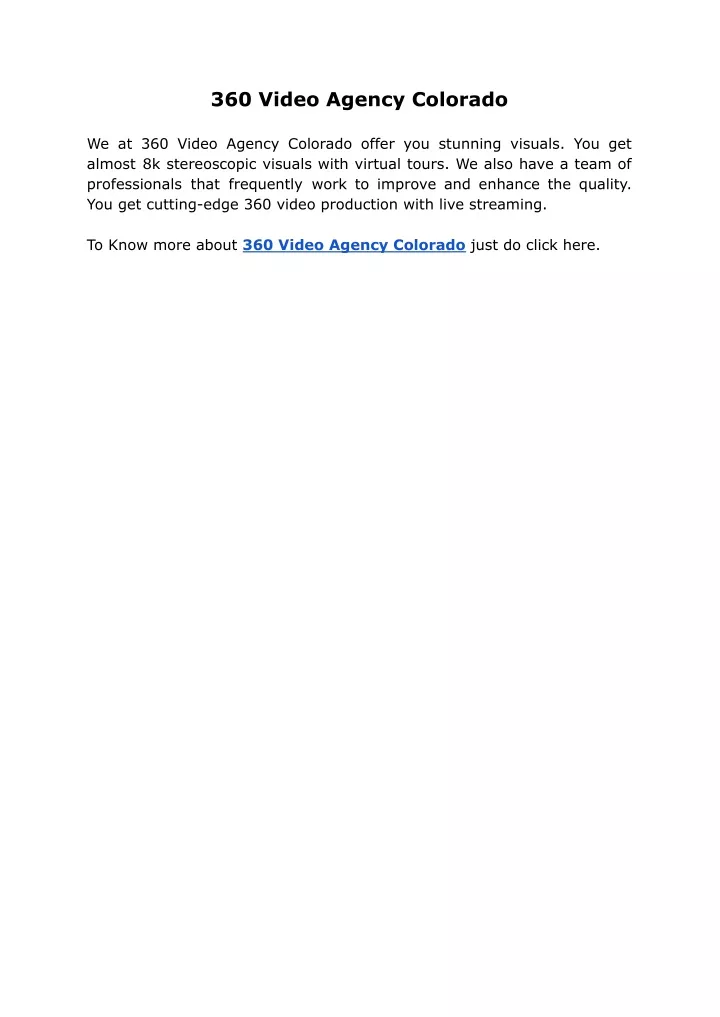 360 Video Agency Colorado

We at 360 Video Agency Colorado offer you stunning visuals. You get almost 8k stereoscopic visuals with virtual tours. We also have a team of professionals that frequently work to improve and enhance the quality. You get cutting-edge 360 video production with live streaming.

To Know more about 360 Video Agency Colorado just do click here.